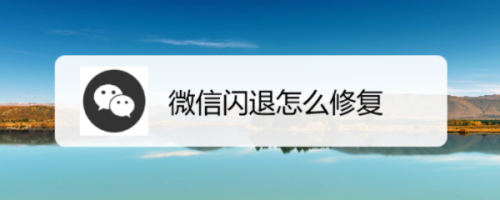 微信闪退怎么修复